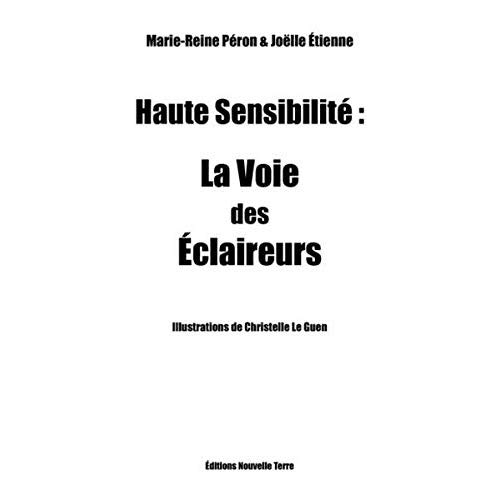 Marie-Reine Péron & Joëlle Étienne

Haute Sensibilité :

La Voie
des
Éclaireurs

Illustrations de Christelle Le Guen

Éditions Nouvelle Terre